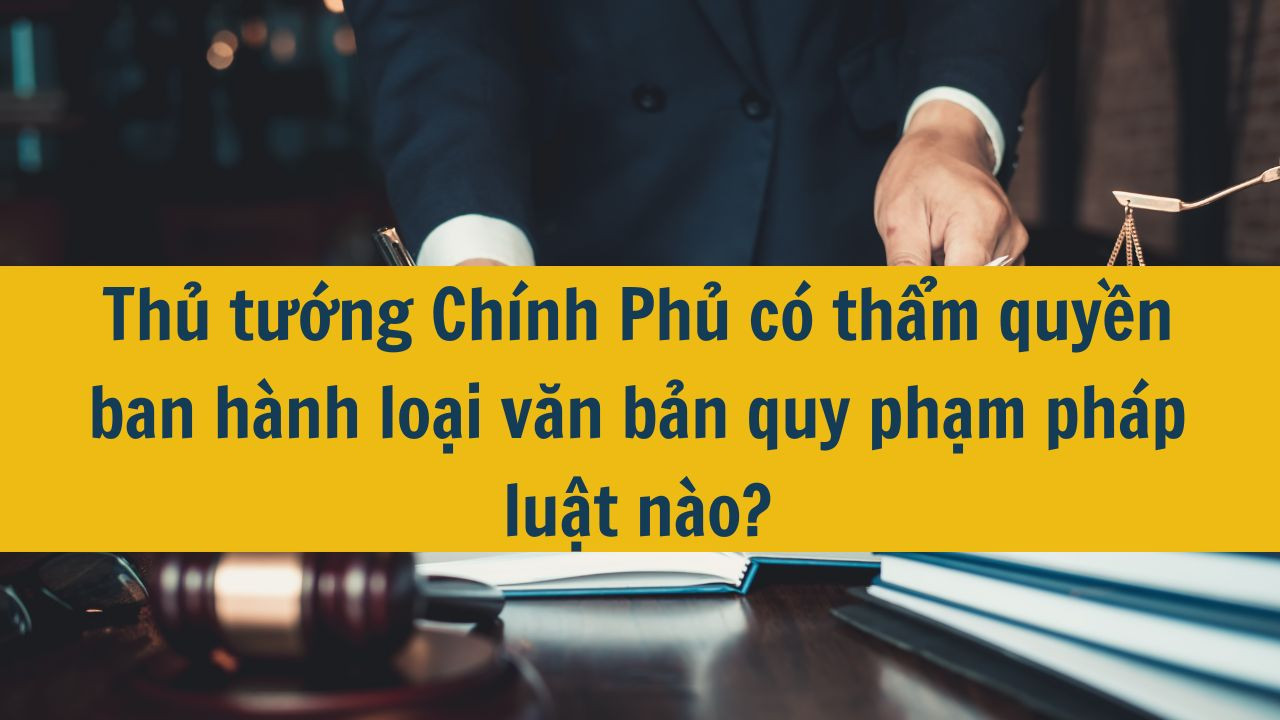 Thủ tướng Chính Phủ có thẩm quyền ban hành loại văn bản quy phạm pháp luật nào?